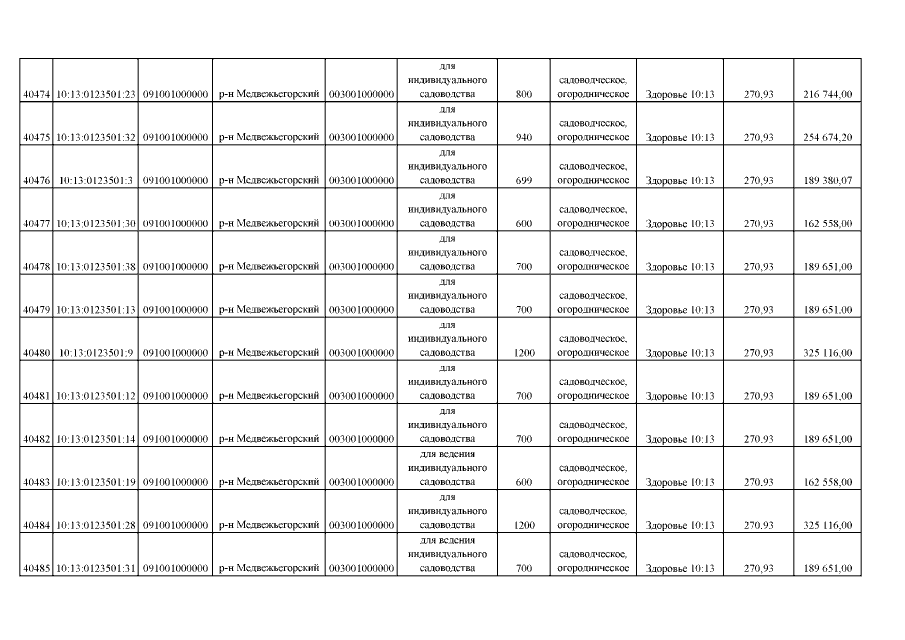 | 40474 | 10:13:0123501:23 | 091001000000 | р-н Медвежьегорский | 003001000000 | для индивидуального садоводства | 800 | садоводческое, огородническое | Здоровье 10:13 | 270,93 | 216 744,00 |
|---|---|---|---|---|---|---|---|---|---|---|
| 40475 | 10:13:0123501:32 | 091001000000 | р-н Медвежьегорский | 003001000000 | для индивидуального садоводства | 940 | садоводческое, огородническое | Здоровье 10:13 | 270,93 | 254 674,20 |
| 40476 | 10:13:0123501:3 | 091001000000 | р-н Медвежьегорский | 003001000000 | для индивидуального садоводства | 699 | садоводческое, огородническое | Здоровье 10:13 | 270,93 | 189 380,07 |
| 40477 | 10:13:0123501:30 | 091001000000 | р-н Медвежьегорский | 003001000000 | для индивидуального садоводства | 600 | садоводческое, огородническое | Здоровье 10:13 | 270,93 | 162 558,00 |
| 40478 | 10:13:0123501:38 | 091001000000 | р-н Медвежьегорский | 003001000000 | для индивидуального садоводства | 700 | садоводческое, огородническое | Здоровье 10:13 | 270,93 | 189 651,00 |
| 40479 | 10:13:0123501:13 | 091001000000 | р-н Медвежьегорский | 003001000000 | для индивидуального садоводства | 700 | садоводческое, огородническое | Здоровье 10:13 | 270,93 | 189 651,00 |
| 40480 | 10:13:0123501:9 | 091001000000 | р-н Медвежьегорский | 003001000000 | для индивидуального садоводства | 1200 | садоводческое, огородническое | Здоровье 10:13 | 270,93 | 325 116,00 |
| 40481 | 10:13:0123501:12 | 091001000000 | р-н Медвежьегорский | 003001000000 | для индивидуального садоводства | 700 | садоводческое, огородническое | Здоровье 10:13 | 270,93 | 189 651,00 |
| 40482 | 10:13:0123501:14 | 091001000000 | р-н Медвежьегорский | 003001000000 | для индивидуального садоводства | 700 | садоводческое, огородническое | Здоровье 10:13 | 270,93 | 189 651,00 |
| 40483 | 10:13:0123501:19 | 091001000000 | р-н Медвежьегорский | 003001000000 | для ведения индивидуального садоводства | 600 | садоводческое, огородническое | Здоровье 10:13 | 270,93 | 162 558,00 |
| 40484 | 10:13:0123501:28 | 091001000000 | р-н Медвежьегорский | 003001000000 | для индивидуального садоводства | 1200 | садоводческое, огородническое | Здоровье 10:13 | 270,93 | 325 116,00 |
| 40485 | 10:13:0123501:31 | 091001000000 | р-н Медвежьегорский | 003001000000 | для ведения индивидуального садоводства | 700 | садоводческое, огородническое | Здоровье 10:13 | 270,93 | 189 651,00 |